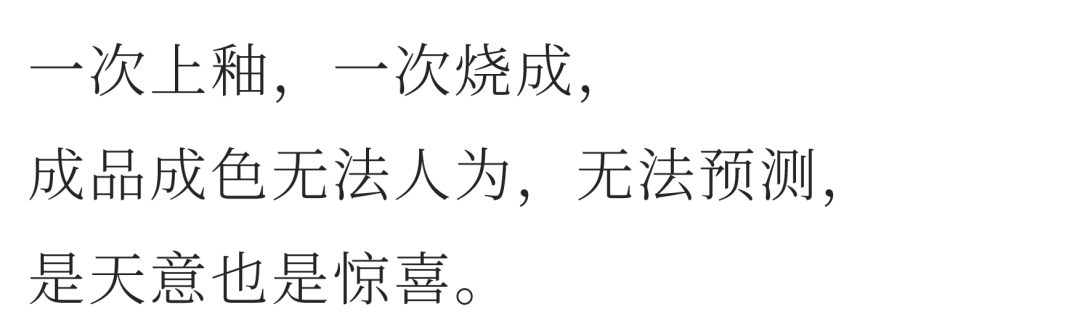 一次上釉，一次烧成，
成品成色无法人为，无法预测，
是天意也是惊喜。